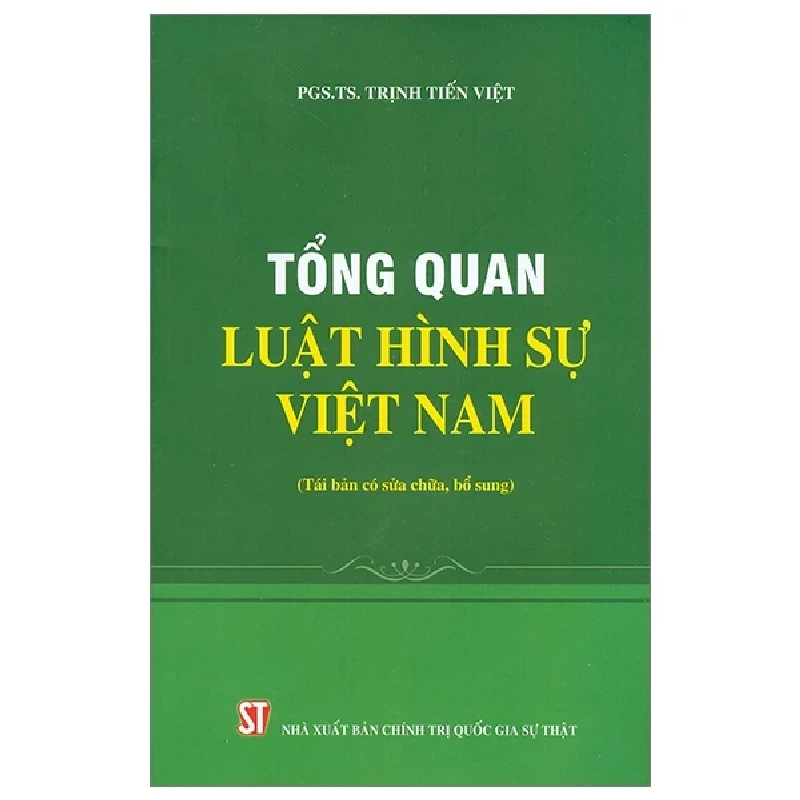 PGS.TS. TRỊNH TIẾN VIỆT

TỔNG QUAN
LUẬT HÌNH SỰ
VIỆT NAM

(Tái bản có sửa chữa, bổ sung)

ST

NHÀ XUẤT BẢN CHÍNH TRỊ QUỐC GIA SỰ THẬT